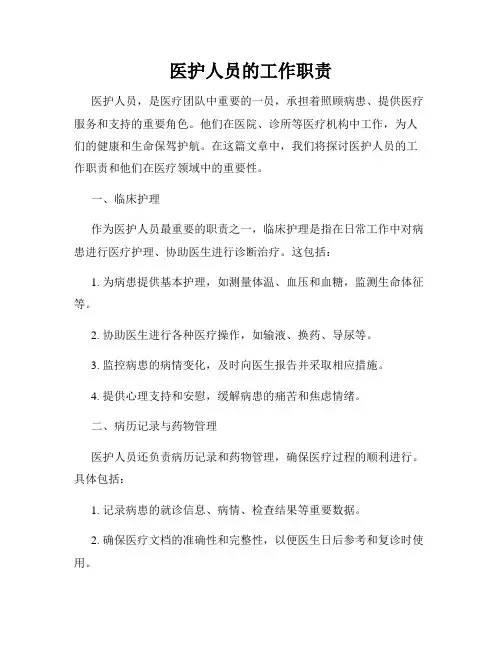 医护人员的工作职责

医护人员，是医疗团队中重要的一员，承担着照顾病患、提供医疗服务和支持的重要角色。他们在医院、诊所等医疗机构中工作，为人们的健康和生命保驾护航。在这篇文章中，我们将探讨医护人员的工作职责和他们在医疗领域中的重要性。

一、临床护理

作为医护人员最重要的职责之一，临床护理是指在日常工作中对病患进行医疗护理、协助医生进行诊断治疗。这包括：

1. 为病患提供基本护理，如测量体温、血压和血糖，监测生命体征等。

2. 协助医生进行各种医疗操作，如输液、换药、导尿等。

3. 监控病患的病情变化，及时向医生报告并采取相应措施。

4. 提供心理支持和安慰，缓解病患的痛苦和焦虑情绪。

二、病历记录与药物管理

医护人员还负责病历记录和药物管理，确保医疗过程的顺利进行。具体包括：

1. 记录病患的就诊信息、病情、检查结果等重要数据。

2. 确保医疗文档的准确性和完整性，以便医生日后参考和复诊时使用。